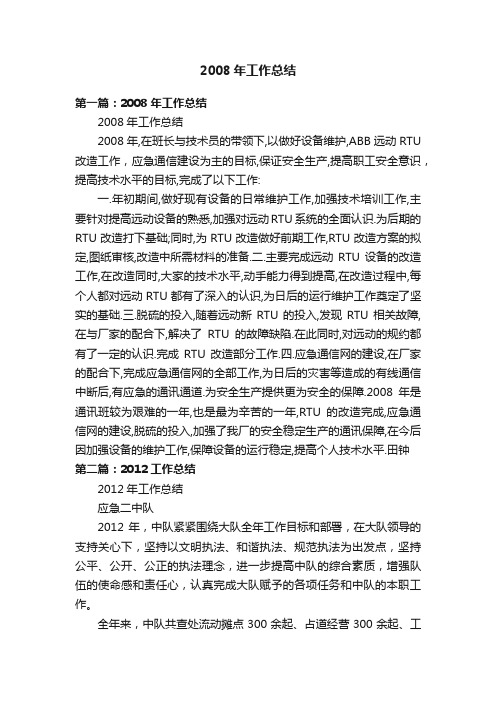 2008 年工作总结

第一篇：2008 年工作总结

2008 年工作总结

2008 年,在班长与技术员的带领下,以做好设备维护,ABB 远动 RTU 改造工作，应急通信建设为主的目标,保证安全生产,提高职工安全意识，提高技术水平的目标,完成了以下工作:

一.年初期间,做好现有设备的日常维护工作,加强技术培训工作,主要针对提高远动设备的熟悉,加强对远动 RTU 系统的全面认识.为后期的 RTU 改造打下基础;同时,为 RTU 改造做好前期工作,RTU 改造方案的拟定,图纸审核,改造中所需材料的准备.二.主要完成远动 RTU 设备的改造工作,在改造同时,大家的技术水平,动手能力得到提高,在改造过程中,每个人都对远动 RTU 都有了深入的认识,为日后的运行维护工作奠定了坚实的基础.三.脱硫的投入,随着远动新 RTU 的投入,发现 RTU 相关故障,在与厂家的配合下,解决了 RTU 的故障缺陷.在此同时,对远动的规约都有了一定的认识.完成 RTU 改造部分工作.四.应急通信网的建设,在厂家的配合下,完成应急通信网的全部工作,为日后的灾害等造成的有线通信中断后,有应急的通讯通道.为安全生产提供更为安全的保障.2008 年是通讯班较为艰难的一年,也是最为辛苦的一年,RTU 的改造完成,应急通信网的建设,脱硫的投入,加强了我厂的安全稳定生产的通讯保障,在今后因加强设备的维护工作,保障设备的运行稳定,提高个人技术水平.田钟

第二篇：2012 工作总结

2012 年工作总结

应急二中队

2012 年，中队紧紧围绕大队全年工作目标和部署，在大队领导的支持关心下，坚持以文明执法、和谐执法、规范执法为出发点，坚持公平、公开、公正的执法理念，进一步提高中队的综合素质，增强队伍的使命感和责任心，认真完成大队赋予的各项任务和中队的本职工作。

全年来，中队共查处流动摊点 300 余起、占道经营 300 余起、工